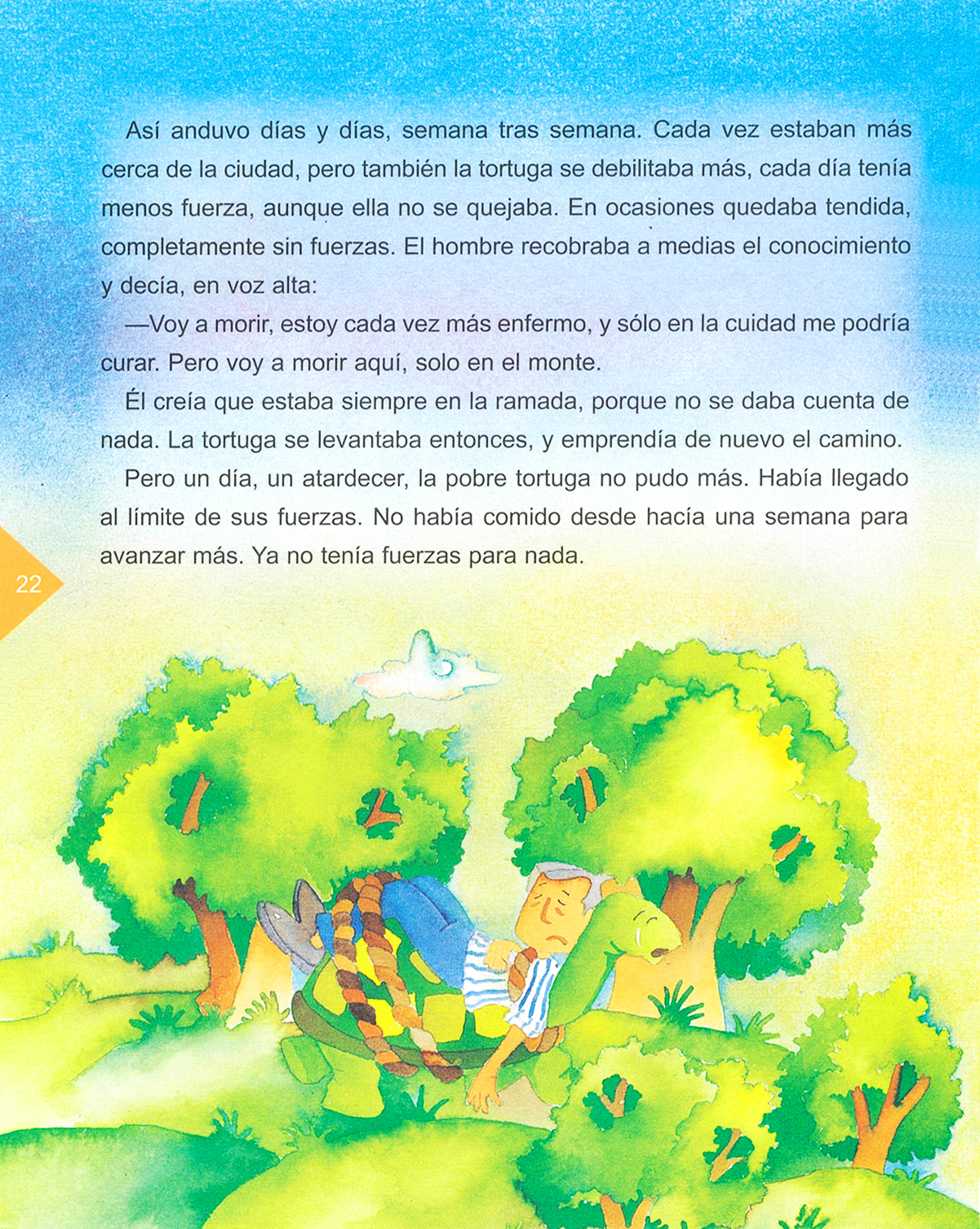 Así anduvo días y días, semana tras semana. Cada vez estaban más cerca de la ciudad, pero también la tortuga se debilitaba más, cada día tenía menos fuerza, aunque ella no se quejaba. En ocasiones quedaba tendida, completamente sin fuerzas. El hombre recobraba a medias el conocimiento y decía, en voz alta:

—Voy a morir, estoy cada vez más enfermo, y sólo en la cuidad me podría curar. Pero voy a morir aquí, solo en el monte.

Él creía que estaba siempre en la ramada, porque no se daba cuenta de nada. La tortuga se levantaba entonces, y emprendía de nuevo el camino.

Pero un día, un atardecer, la pobre tortuga no pudo más. Había llegado al límite de sus fuerzas. No había comido desde hacía una semana para avanzar más. Ya no tenía fuerzas para nada.

22